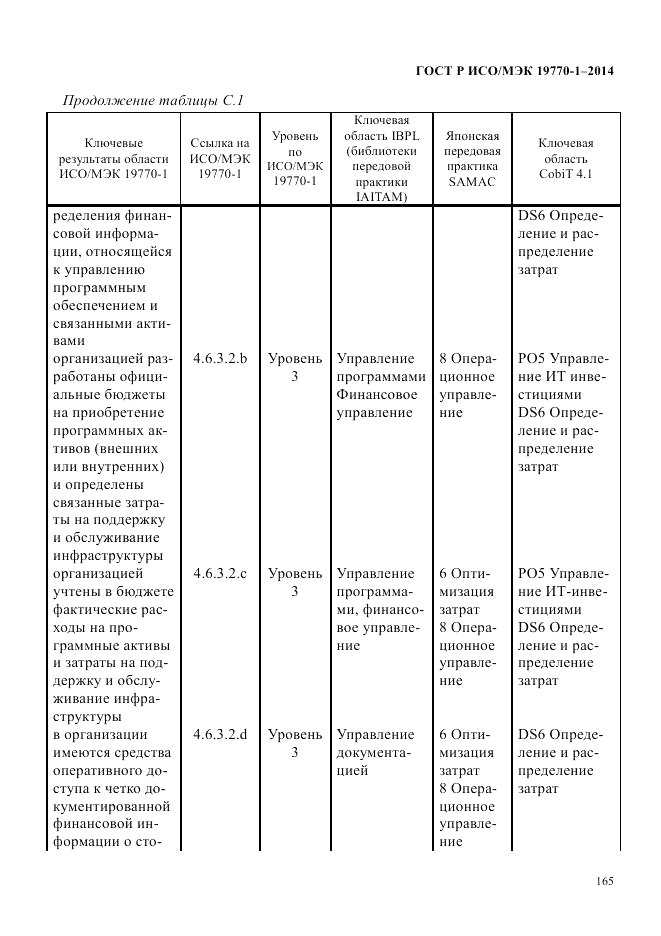 ГОСТ Р ИСО/МЭК 19770-1–2014

Продолжение таблицы С.1

| Ключевые результаты области ИСО/МЭК 19770-1 | Ссылка на ИСО/МЭК 19770-1 | Уровень по ИСО/МЭК 19770-1 | Ключевая область IBPL (библиотеки передовой практики IAITAM) | Японская передовая практика SAMAC | Ключевая область CobiT 4.1 |
|---|---|---|---|---|---|
| ределения финансовой информации, относящейся к управлению программным обеспечением и связанными активами | | | | | DS6 Определение и распределение затрат |
| организацией разработаны официальные бюджеты на приобретение программных активов (внешних или внутренних) и определены связанные затраты на поддержку и обслуживание инфраструктуры | 4.6.3.2.b | Уровень 3 | Управление программами Финансовое управление | 8 Операционное управление | PO5 Управление ИТ инвестициями DS6 Определение и распределение затрат |
| организацией учтены в бюджете фактические расходы на программные активы и затраты на поддержку и обслуживание инфраструктуры | 4.6.3.2.c | Уровень 3 | Управление программами, финансовое управление | 6 Оптимизация затрат 8 Операционное управление | PO5 Управление ИТ-инвестициями DS6 Определение и распределение затрат |
| в организации имеются средства оперативного доступа к четко документированной финансовой информации о сто- | 4.6.3.2.d | Уровень 3 | Управление документацией | 6 Оптимизация затрат 8 Операционное управление | DS6 Определение и распределение затрат |

165